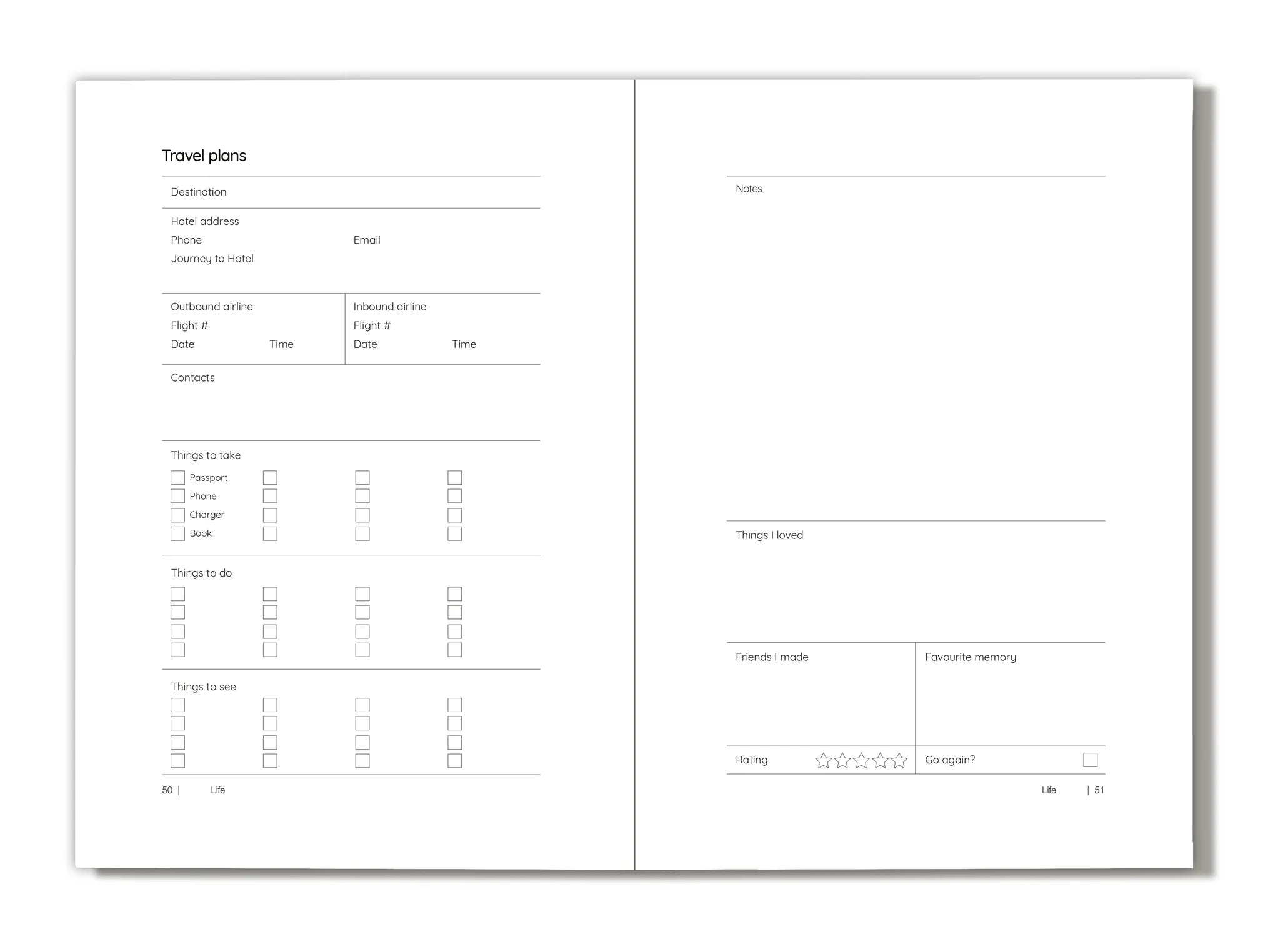 Travel plans

Destination

Hotel address
Phone Email
Journey to Hotel

Outbound airline
Flight #
Date Time

Inbound airline
Flight #
Date Time

Contacts

Things to take
Passport
Phone
Charger
Book

Things to do

Things to see

50 | Life

Notes

Things I loved

Friends I made

Favourite memory

Rating

Go again?

Life | 51